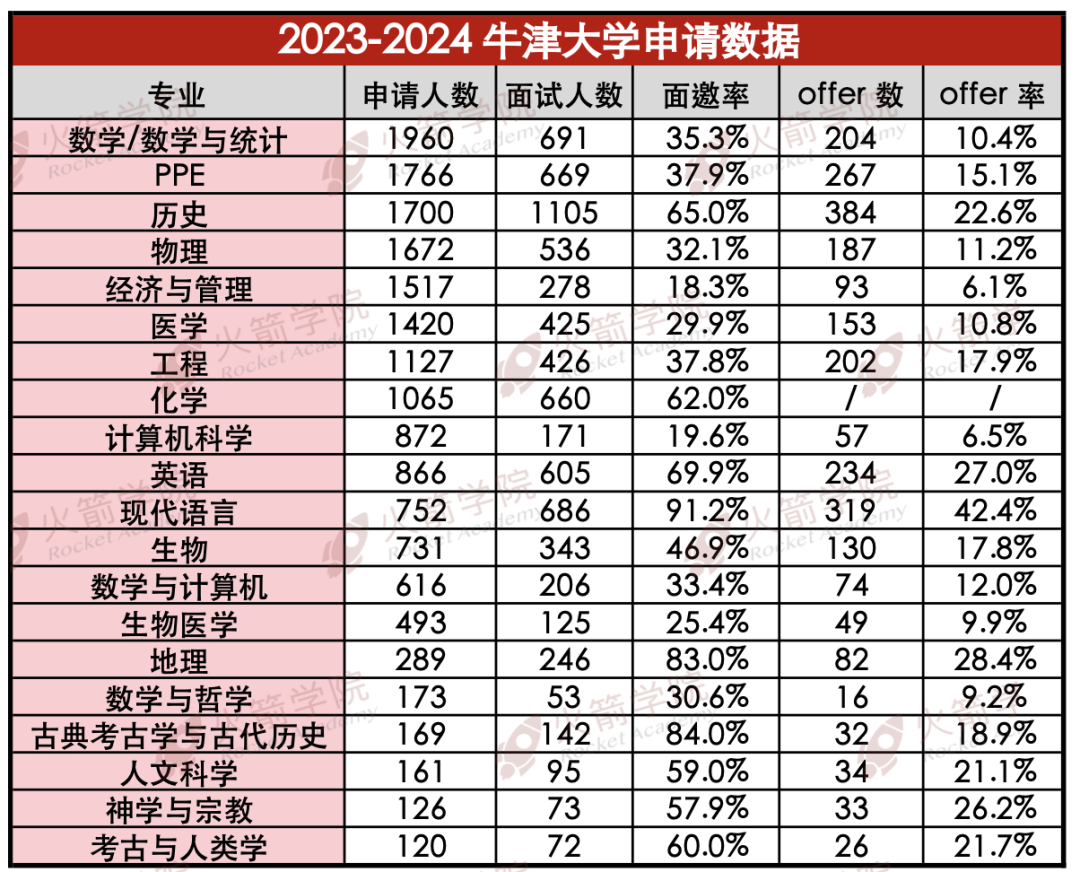 2023-2024 牛津大学申请数据

| 专业 | 申请人数 | 面试人数 | 面邀率 | offer 数 | offer 率 |
|---|---|---|---|---|---|
| 数学/数学与统计 | 1960 | 691 | 35.3% | 204 | 10.4% |
| PPE | 1766 | 669 | 37.9% | 267 | 15.1% |
| 历史 | 1700 | 1105 | 65.0% | 384 | 22.6% |
| 物理 | 1672 | 536 | 32.1% | 187 | 11.2% |
| 经济与管理 | 1517 | 278 | 18.3% | 93 | 6.1% |
| 医学 | 1420 | 425 | 29.9% | 153 | 10.8% |
| 工程 | 1127 | 426 | 37.8% | 202 | 17.9% |
| 化学 | 1065 | 660 | 62.0% | / | / |
| 计算机科学 | 872 | 171 | 19.6% | 57 | 6.5% |
| 英语 | 866 | 605 | 69.9% | 234 | 27.0% |
| 现代语言 | 752 | 686 | 91.2% | 319 | 42.4% |
| 生物 | 731 | 343 | 46.9% | 130 | 17.8% |
| 数学与计算机 | 616 | 206 | 33.4% | 74 | 12.0% |
| 生物医学 | 493 | 125 | 25.4% | 49 | 9.9% |
| 地理 | 289 | 246 | 83.0% | 82 | 28.4% |
| 数学与哲学 | 173 | 53 | 30.6% | 16 | 9.2% |
| 古典考古学与古代历史 | 169 | 142 | 84.0% | 32 | 18.9% |
| 人文科学 | 161 | 95 | 59.0% | 34 | 21.1% |
| 神学与宗教 | 126 | 73 | 57.9% | 33 | 26.2% |
| 考古与人类学 | 120 | 72 | 60.0% | 26 | 21.7% |

火箭学院 Rocket Academy